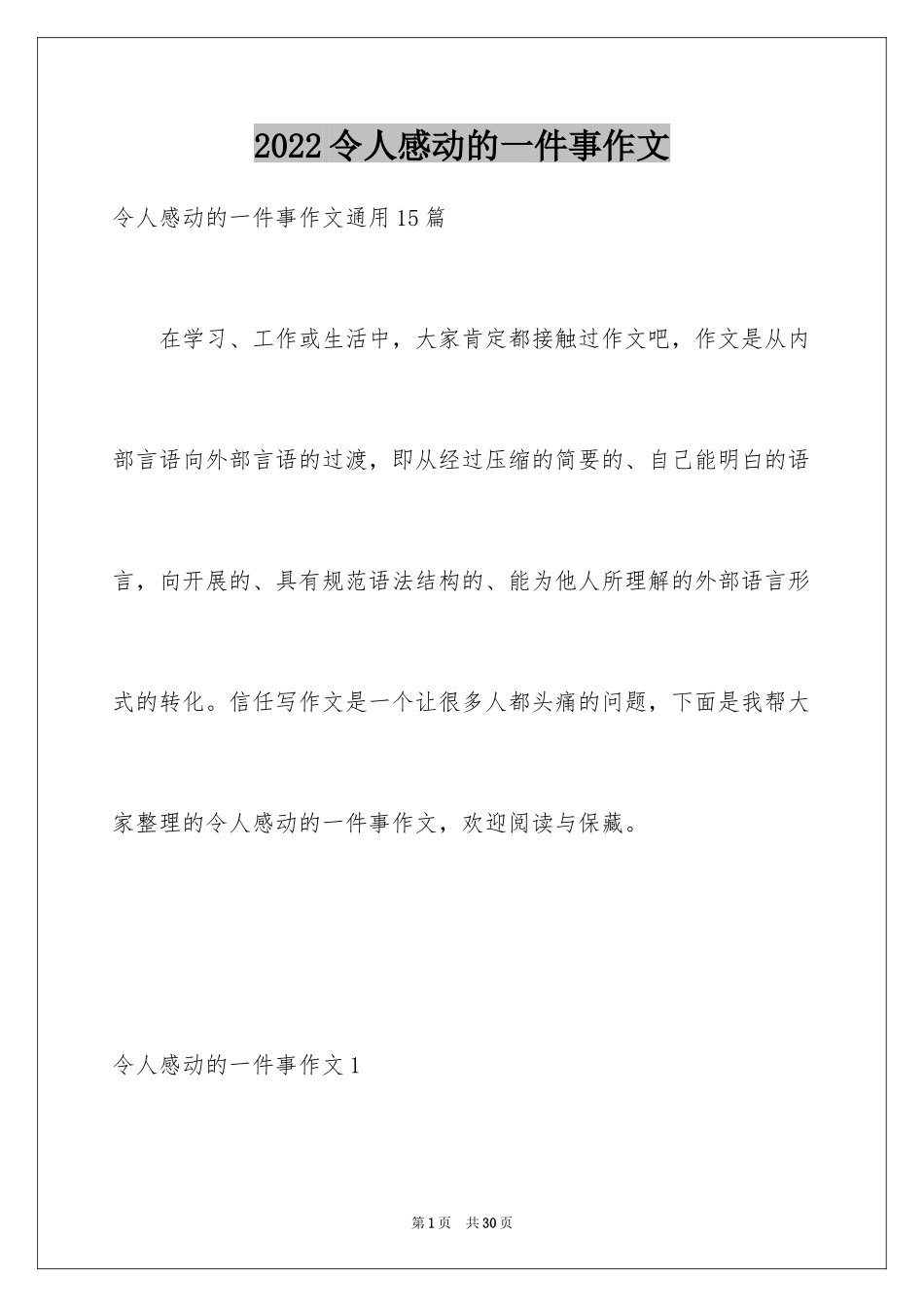 2022令人感动的一件事作文

令人感动的一件事作文通用15篇

在学习、工作或生活中，大家肯定都接触过作文吧，作文是从内部言语向外部言语的过渡，即从经过压缩的简要的、自己能明白的语言，向开展的、具有规范语法结构的、能为他人所理解的外部语言形式的转化。信任写作文是一个让很多人都头痛的问题，下面是我帮大家整理的令人感动的一件事作文，欢迎阅读与保藏。

令人感动的一件事作文1

第1页 共30页